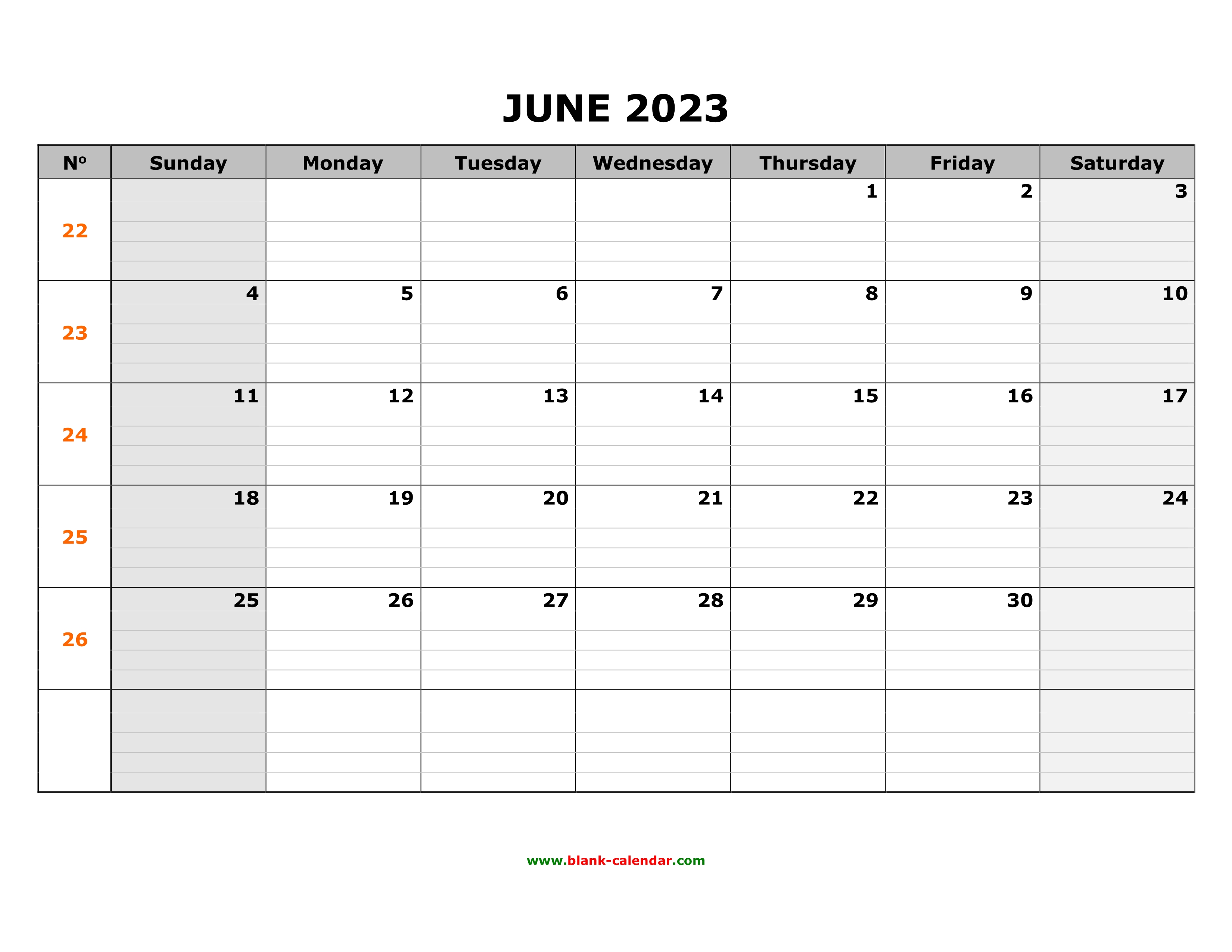 JUNE 2023

| Nº | Sunday | Monday | Tuesday | Wednesday | Thursday | Friday | Saturday |
|---|---|---|---|---|---|---|---|
| 22 | | | | | 1 | 2 | 3 |
| 23 | 4 | 5 | 6 | 7 | 8 | 9 | 10 |
| 24 | 11 | 12 | 13 | 14 | 15 | 16 | 17 |
| 25 | 18 | 19 | 20 | 21 | 22 | 23 | 24 |
| 26 | 25 | 26 | 27 | 28 | 29 | 30 | |
| | | | | | | | |

www.blank-calendar.com